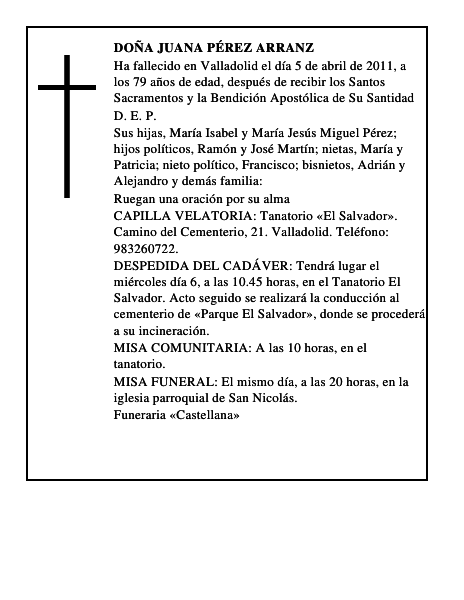 DOÑA JUANA PÉREZ ARRANZ

Ha fallecido en Valladolid el día 5 de abril de 2011, a los 79 años de edad, después de recibir los Santos Sacramentos y la Bendición Apostólica de Su Santidad

D. E. P.

Sus hijas, María Isabel y María Jesús Miguel Pérez; hijos políticos, Ramón y José Martín; nietas, María y Patricia; nieto político, Francisco; bisnietos, Adrián y Alejandro y demás familia:

Ruegan una oración por su alma

CAPILLA VELATORIA: Tanatorio «El Salvador». Camino del Cementerio, 21. Valladolid. Teléfono: 983260722.

DESPEDIDA DEL CADÁVER: Tendrá lugar el miércoles día 6, a las 10.45 horas, en el Tanatorio El Salvador. Acto seguido se realizará la conducción al cementerio de «Parque El Salvador», donde se procederá a su incineración.

MISA COMUNITARIA: A las 10 horas, en el tanatorio.

MISA FUNERAL: El mismo día, a las 20 horas, en la iglesia parroquial de San Nicolás.

Funeraria «Castellana»